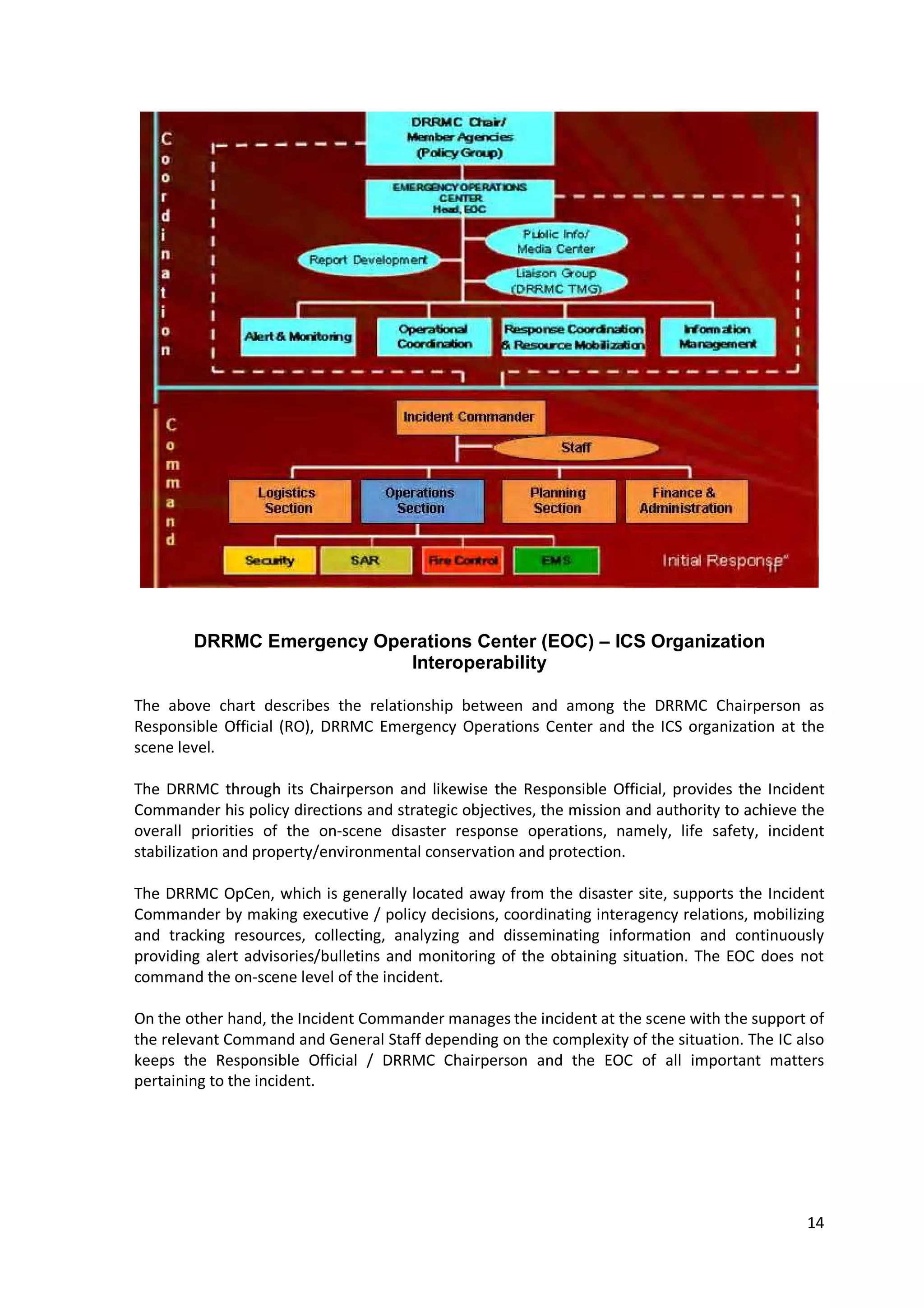 Coordination

DRRMC Chair/ Member Agencies (Policy Group)

EMERGENCY OPERATIONS CENTER Head, EOC

Public Info/ Media Center

Report Development

Liaison Group (DRRMC TMG)

Alert & Monitoring

Operational Coordination

Response Coordination & Resource Mobilization

Information Management

Command

Incident Commander

Staff

Logistics Section

Operations Section

Planning Section

Finance & Administration

Security

SAR

Fire Control

EMS

Initial Response"

**DRRMC Emergency Operations Center (EOC) – ICS Organization Interoperability**

The above chart describes the relationship between and among the DRRMC Chairperson as Responsible Official (RO), DRRMC Emergency Operations Center and the ICS organization at the scene level.

The DRRMC through its Chairperson and likewise the Responsible Official, provides the Incident Commander his policy directions and strategic objectives, the mission and authority to achieve the overall priorities of the on-scene disaster response operations, namely, life safety, incident stabilization and property/environmental conservation and protection.

The DRRMC OpCen, which is generally located away from the disaster site, supports the Incident Commander by making executive / policy decisions, coordinating interagency relations, mobilizing and tracking resources, collecting, analyzing and disseminating information and continuously providing alert advisories/bulletins and monitoring of the obtaining situation. The EOC does not command the on-scene level of the incident.

On the other hand, the Incident Commander manages the incident at the scene with the support of the relevant Command and General Staff depending on the complexity of the situation. The IC also keeps the Responsible Official / DRRMC Chairperson and the EOC of all important matters pertaining to the incident.

14